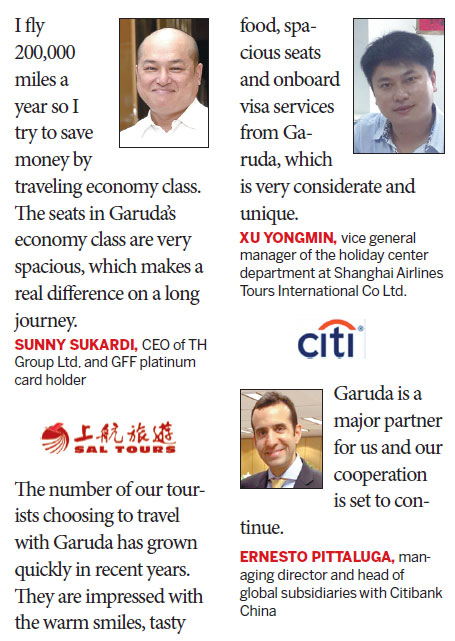 I fly 200,000 miles a year so I try to save money by traveling economy class. The seats in Garuda's economy class are very spacious, which makes a real difference on a long journey.

SUNNY SUKARDI, CEO of TH Group Ltd. and GFF platinum card holder

上航旅游 SAL TOURS

The number of our tourists choosing to travel with Garuda has grown quickly in recent years. They are impressed with the warm smiles, tasty food, spacious seats and onboard visa services from Garuda, which is very considerate and unique.

XU YONGMIN, vice general manager of the holiday center department at Shanghai Airlines Tours International Co Ltd.

citi

Garuda is a major partner for us and our cooperation is set to continue.

ERNESTO PITTALUGA, managing director and head of global subsidiaries with Citibank China